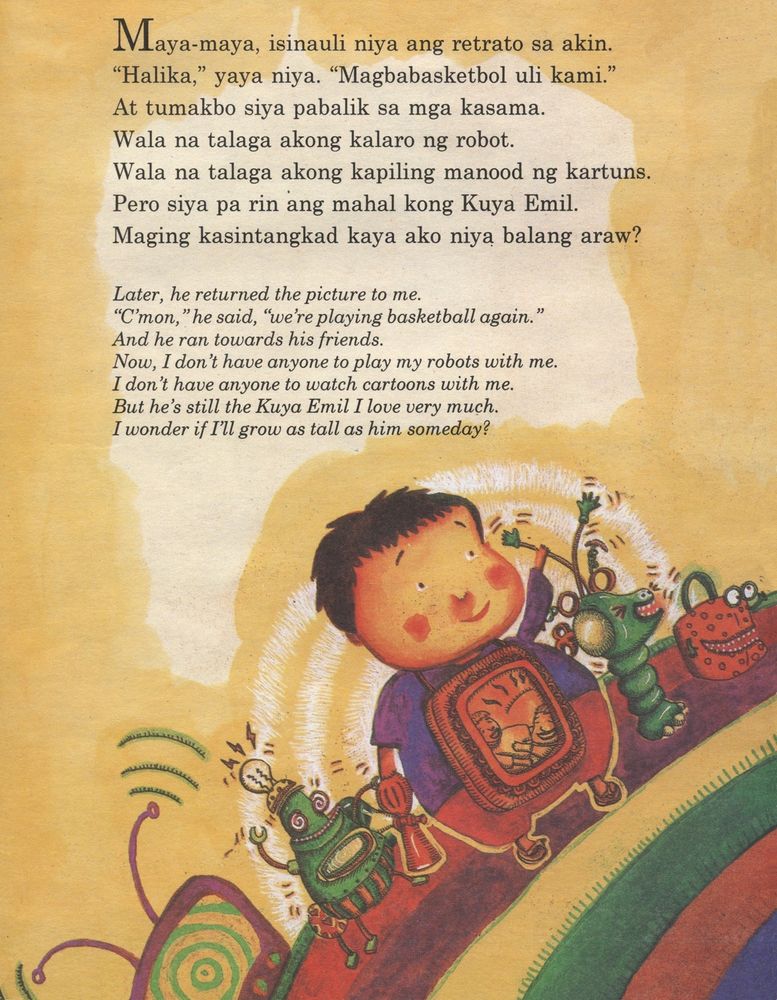 Maya-maya, isinauli niya ang retrato sa akin.
"Halika," yaya niya. "Magbabasketbol uli kami."
At tumakbo siya pabalik sa mga kasama.
Wala na talaga akong kalaro ng robot.
Wala na talaga akong kapiling manood ng kartuns.
Pero siya pa rin ang mahal kong Kuya Emil.
Maging kasintangkad kaya ako niya balang araw?

Later, he returned the picture to me.
"C'mon," he said, "we're playing basketball again."
And he ran towards his friends.
Now, I don't have anyone to play my robots with me.
I don't have anyone to watch cartoons with me.
But he's still the Kuya Emil I love very much.
I wonder if I'll grow as tall as him someday?